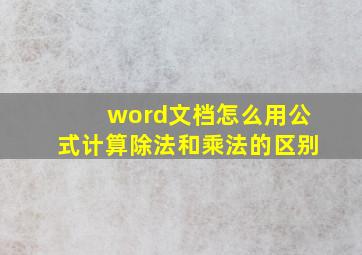 word文档怎么用公式计算除法和乘法的区别